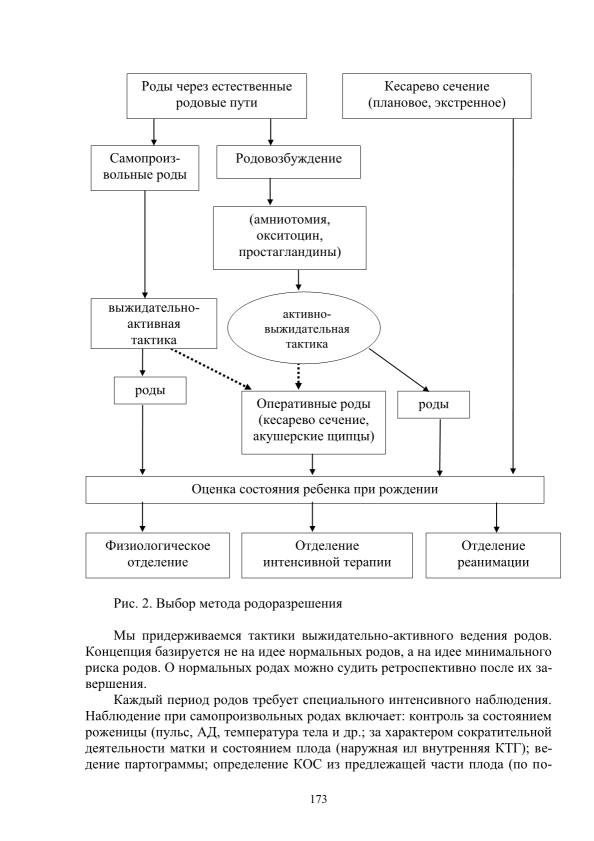 Роды через естественные родовые пути

Кесарево сечение (плановое, экстренное)

Самопроизвольные роды

Родовозбуждение

(амниотомия, окситоцин, простагландины)

выжидательно-активная тактика

активно-выжидательная тактика

роды

Оперативные роды (кесарево сечение, акушерские щипцы)

роды

Оценка состояния ребенка при рождении

Физиологическое отделение

Отделение интенсивной терапии

Отделение реанимации

Рис. 2. Выбор метода родоразрешения

Мы придерживаемся тактики выжидательно-активного ведения родов. Концепция базируется не на идее нормальных родов, а на идее минимального риска родов. О нормальных родах можно судить ретроспективно после их завершения.

Каждый период родов требует специального интенсивного наблюдения. Наблюдение при самопроизвольных родах включает: контроль за состоянием роженицы (пульс, АД, температура тела и др.; за характером сократительной деятельности матки и состоянием плода (наружная ил внутренняя КТГ); ведение партограммы; определение КОС из предлежащей части плода (по по-

173